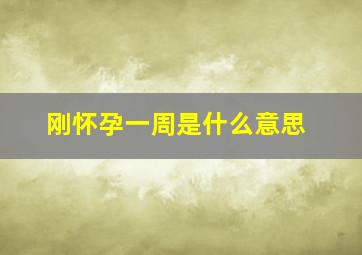 刚怀孕一周是什么意思